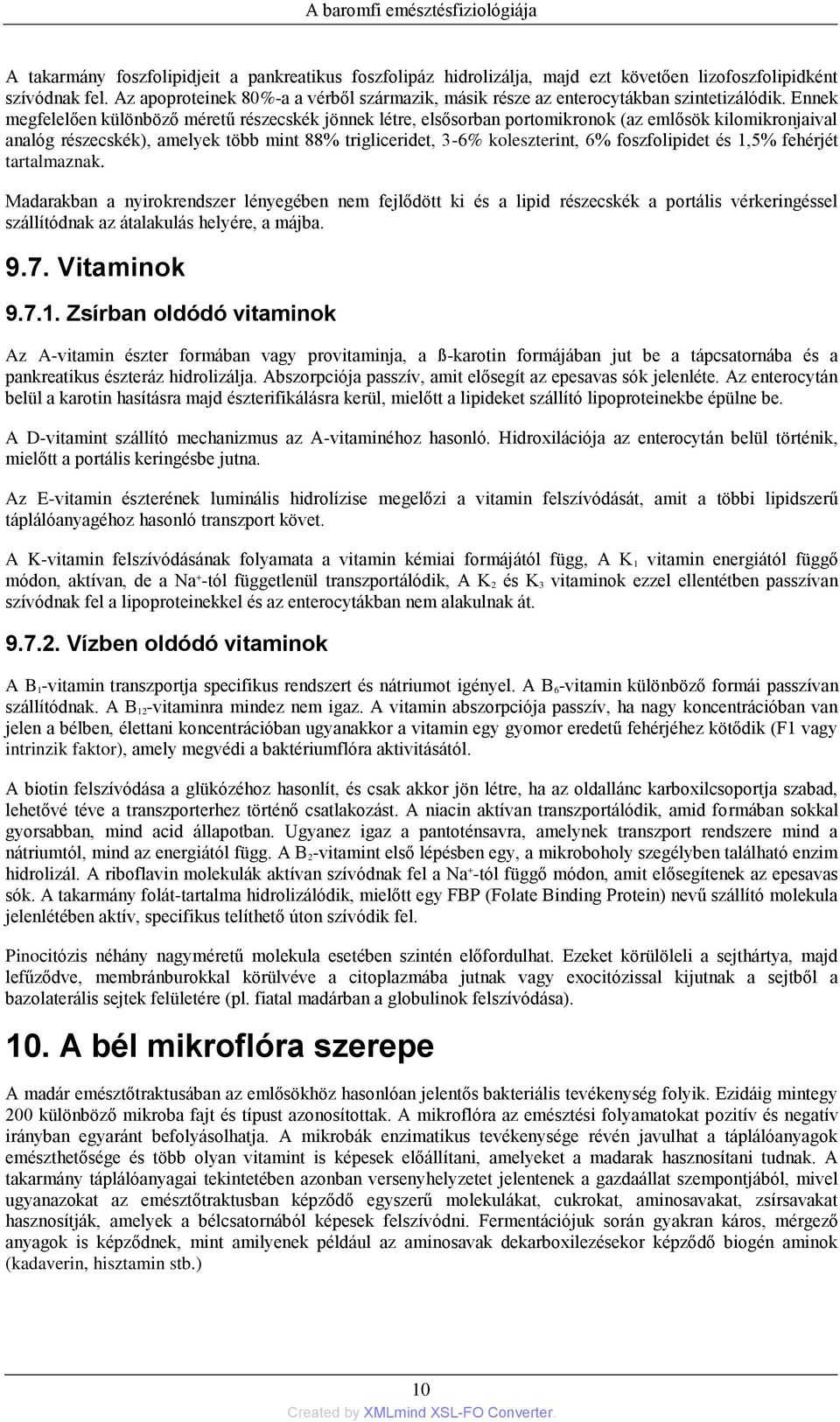 A baromfi emésztésfiziológiája

A takarmány foszfolipidjeit a pankreatikus foszfolipáz hidrolizálja, majd ezt követően lizofoszfolipidként szívódnak fel. Az apoproteinek 80%-a a vérből származik, másik része az enterocytákban szintetizálódik. Ennek megfelelően különböző méretű részecskék jönnek létre, elsősorban portomikronok (az emlősök kilomikronjaival analóg részecskék), amelyek több mint 88% trigliceridet, 3-6% koleszterint, 6% foszfolipidet és 1,5% fehérjét tartalmaznak.

Madarakban a nyirokrendszer lényegében nem fejlődött ki és a lipid részecskék a portális vérkeringéssel szállítódnak az átalakulás helyére, a májba.

9.7. Vitaminok

9.7.1. Zsírban oldódó vitaminok

Az A-vitamin észter formában vagy provitaminja, a ß-karotin formájában jut be a tápcsatornába és a pankreatikus észteráz hidrolizálja. Abszorpciója passzív, amit elősegít az epesavas sók jelenléte. Az enterocytán belül a karotin hasításra majd észterifikálásra kerül, mielőtt a lipideket szállító lipoproteinekbe épülne be.

A D-vitamint szállító mechanizmus az A-vitaminéhoz hasonló. Hidroxilációja az enterocytán belül történik, mielőtt a portális keringésbe jutna.

Az E-vitamin észterének luminális hidrolízise megelőzi a vitamin felszívódását, amit a többi lipidszerű táplálóanyagéhoz hasonló transzport követ.

A K-vitamin felszívódásának folyamata a vitamin kémiai formájától függ, A $K_1$ vitamin energiától függő módon, aktívan, de a $Na^+$-tól függetlenül transzportálódik, A $K_2$ és $K_3$ vitaminok ezzel ellentétben passzívan szívódnak fel a lipoproteinekkel és az enterocytákban nem alakulnak át.

9.7.2. Vízben oldódó vitaminok

A $B_1$-vitamin transzportja specifikus rendszert és nátriumot igényel. A $B_6$-vitamin különböző formái passzívan szállítódnak. A $B_{12}$-vitaminra mindez nem igaz. A vitamin abszorpciója passzív, ha nagy koncentrációban van jelen a bélben, élettani koncentrációban ugyanakkor a vitamin egy gyomor eredetű fehérjéhez kötődik (F1 vagy intrinzik faktor), amely megvédi a baktériumflóra aktivitásától.

A biotin felszívódása a glükózéhoz hasonlít, és csak akkor jön létre, ha az oldallánc karboxilcsoportja szabad, lehetővé téve a transzporterhez történő csatlakozást. A niacin aktívan transzportálódik, amid formában sokkal gyorsabban, mind acid állapotban. Ugyanez igaz a pantoténsavra, amelynek transzport rendszere mind a nátriumtól, mind az energiától függ. A $B_2$-vitamint első lépésben egy, a mikroboholy szegélyben található enzim hidrolizál. A riboflavin molekulák aktívan szívódnak fel a $Na^+$-tól függő módon, amit elősegítenek az epesavas sók. A takarmány folát-tartalma hidrolizálódik, mielőtt egy FBP (Folate Binding Protein) nevű szállító molekula jelenlétében aktív, specifikus telíthető úton szívódik fel.

Pinocitózis néhány nagyméretű molekula esetében szintén előfordulhat. Ezeket körülöleli a sejthártya, majd lefűződve, membránburokkal körülvéve a citoplazmába jutnak vagy exocitózissal kijutnak a sejtből a bazolaterális sejtek felületére (pl. fiatal madárban a globulinok felszívódása).

10. A bél mikroflóra szerepe

A madár emésztőtraktusában az emlősökhöz hasonlóan jelentős bakteriális tevékenység folyik. Ezidáig mintegy 200 különböző mikroba fajt és típust azonosítottak. A mikroflóra az emésztési folyamatokat pozitív és negatív irányban egyaránt befolyásolhatja. A mikrobák enzimatikus tevékenysége révén javulhat a táplálóanyagok emészthetősége és több olyan vitamint is képesek előállítani, amelyeket a madarak hasznosítani tudnak. A takarmány táplálóanyagai tekintetében azonban versenyhelyzetet jelentenek a gazdaállat szempontjából, mivel ugyanazokat az emésztőtraktusban képződő egyszerű molekulákat, cukrokat, aminosavakat, zsírsavakat hasznosítják, amelyek a bélcsatornából képesek felszívódni. Fermentációjuk során gyakran káros, mérgező anyagok is képződnek, mint amilyenek például az aminosavak dekarboxilezésekor képződő biogén aminok (kadaverin, hisztamin stb.)

10

Created by XMLmind XSL-FO Converter.